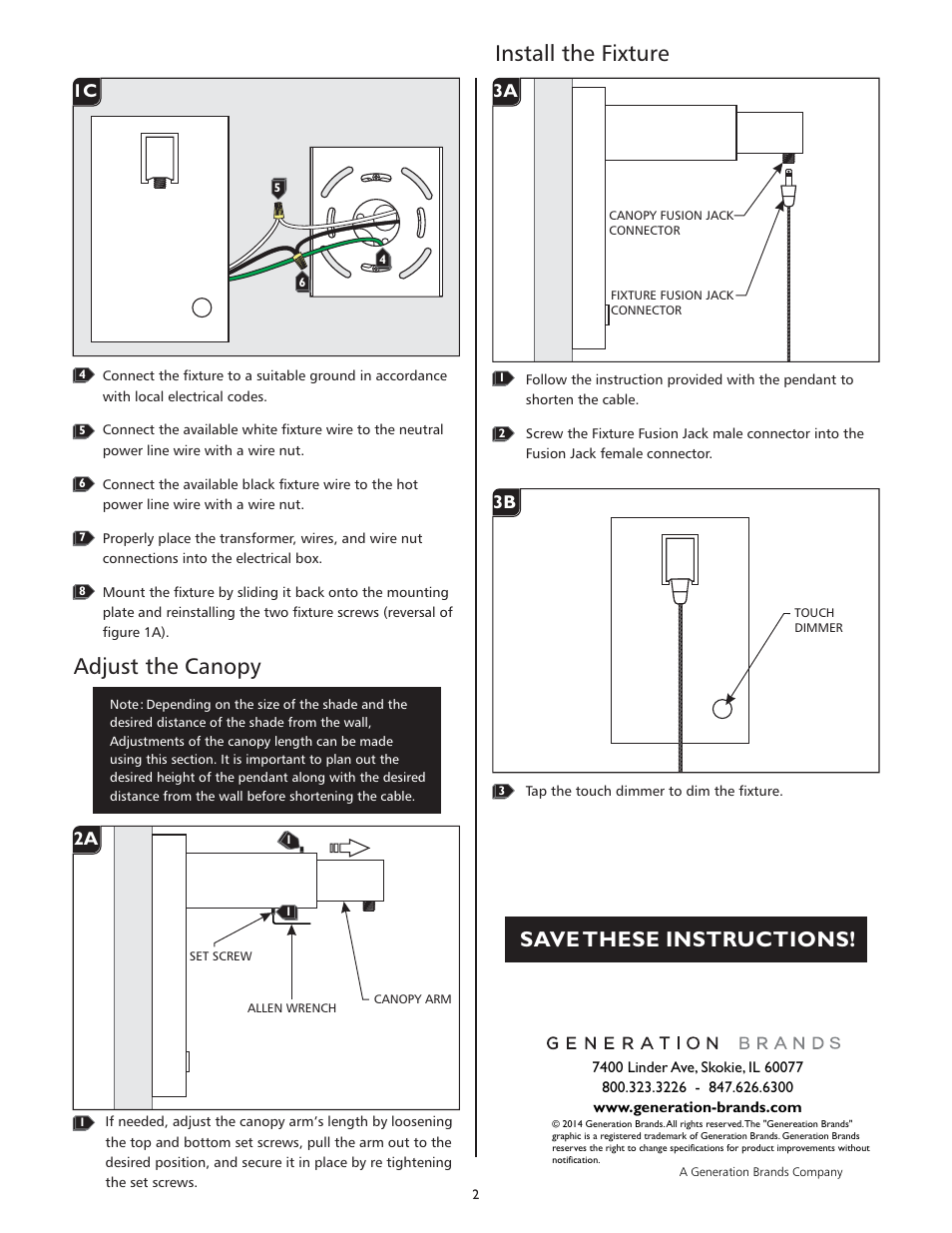 1C

5

4

6

4 Connect the fixture to a suitable ground in accordance with local electrical codes.

5 Connect the available white fixture wire to the neutral power line wire with a wire nut.

6 Connect the available black fixture wire to the hot power line wire with a wire nut.

7 Properly place the transformer, wires, and wire nut connections into the electrical box.

8 Mount the fixture by sliding it back onto the mounting plate and reinstalling the two fixture screws (reversal of figure 1A).

Adjust the Canopy

Note: Depending on the size of the shade and the desired distance of the shade from the wall, Adjustments of the canopy length can be made using this section. It is important to plan out the desired height of the pendant along with the desired distance from the wall before shortening the cable.

2A

1

1

SET SCREW

ALLEN WRENCH

CANOPY ARM

1 If needed, adjust the canopy arm's length by loosening the top and bottom set screws, pull the arm out to the desired position, and secure it in place by re tightening the set screws.

Install the Fixture

3A

CANOPY FUSION JACK CONNECTOR

FIXTURE FUSION JACK CONNECTOR

1 Follow the instruction provided with the pendant to shorten the cable.

2 Screw the Fixture Fusion Jack male connector into the Fusion Jack female connector.

3B

TOUCH DIMMER

3 Tap the touch dimmer to dim the fixture.

SAVE THESE INSTRUCTIONS!

GENERATION BRANDS

7400 Linder Ave, Skokie, IL 60077
800.323.3226 - 847.626.6300
www.generation-brands.com

© 2014 Generation Brands. All rights reserved. The "Genereation Brands" graphic is a registered trademark of Generation Brands. Generation Brands reserves the right to change specifications for product improvements without notification.

A Generation Brands Company

2